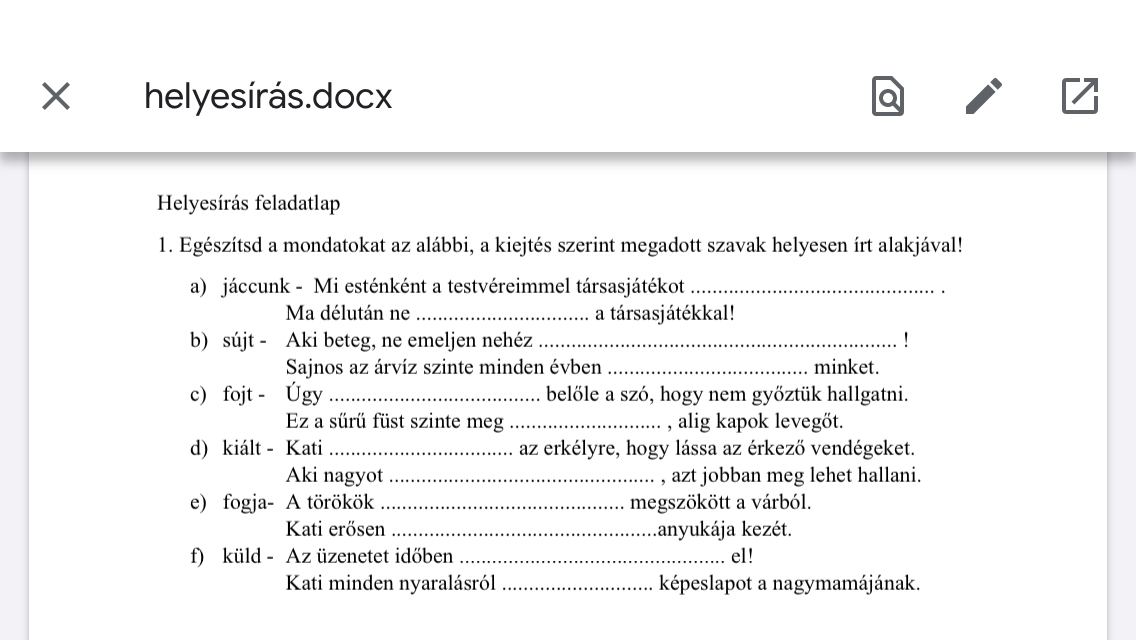 helyesírás.docx

Helyesírás feladatlap

1. Egészítsd a mondatokat az alábbi, a kiejtés szerint megadott szavak helyesen írt alakjával!

a) jáccunk - Mi esténként a testvéreimmel társasjátékot ............................................ .
Ma délután ne ............................... a társasjátékkal!
b) sújt - Aki beteg, ne emeljen nehéz ................................................................. !
Sajnos az árvíz szinte minden évben .................................... minket.
c) fojt - Úgy ...................................... belőle a szó, hogy nem győztük hallgatni.
Ez a sűrű füst szinte meg ........................... , alig kapok levegőt.
d) kiált - Kati ................................. az erkélyre, hogy lássa az érkező vendégeket.
Aki nagyot ................................................ , azt jobban meg lehet hallani.
e) fogja- A törökök ............................................ megszökött a várból.
Kati erősen ................................................anyukája kezét.
f) küld - Az üzenetet időben ................................................ el!
Kati minden nyaralásról ........................... képeslapot a nagymamájának.